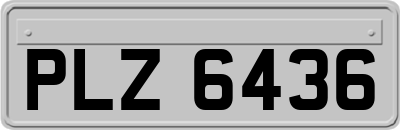 PLZ 6436